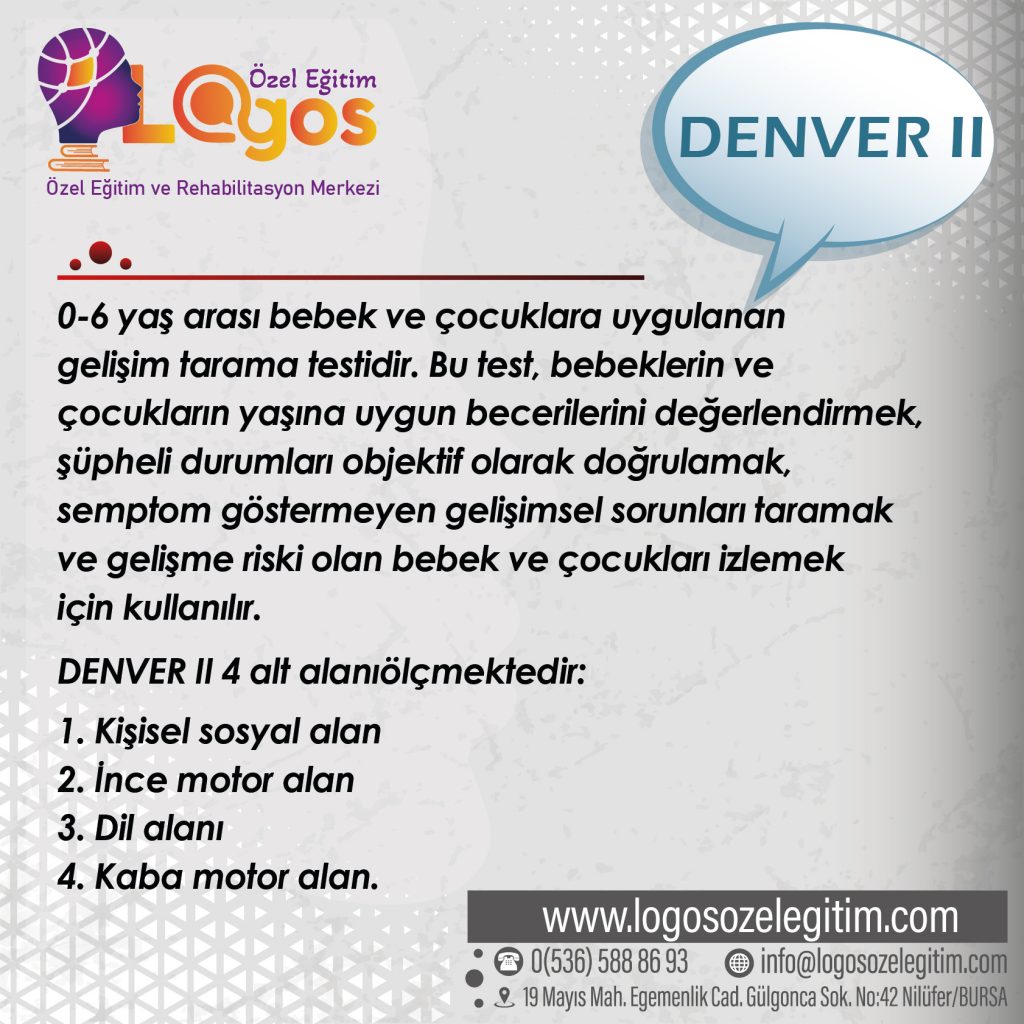 Özel Eğitim
Logos
Özel Eğitim ve Rehabilitasyon Merkezi

DENVER II

0-6 yaş arası bebek ve çocuklara uygulanan gelişim tarama testidir. Bu test, bebeklerin ve çocukların yaşına uygun becerilerini değerlendirmek, şüpheli durumları objektif olarak doğrulamak, semptom göstermeyen gelişimsel sorunları taramak ve gelişme riski olan bebek ve çocukları izlemek için kullanılır.

DENVER II 4 alt alanıölçmektedir:

1. Kişisel sosyal alan
2. İnce motor alan
3. Dil alanı
4. Kaba motor alan.

www.logosozelegitim.com
0(536) 588 86 93
info@logosozelegitim.com
19 Mayıs Mah. Egemenlik Cad. Gülgonca Sok. No:42 Nilüfer/BURSA